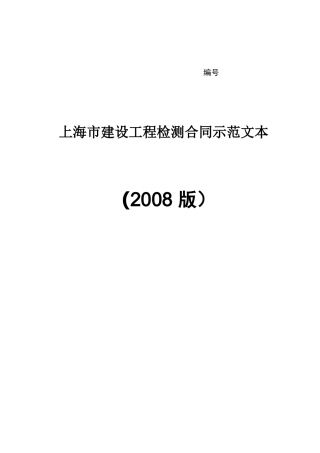 编号

上海市建设工程检测合同示范文本

(2008 版）